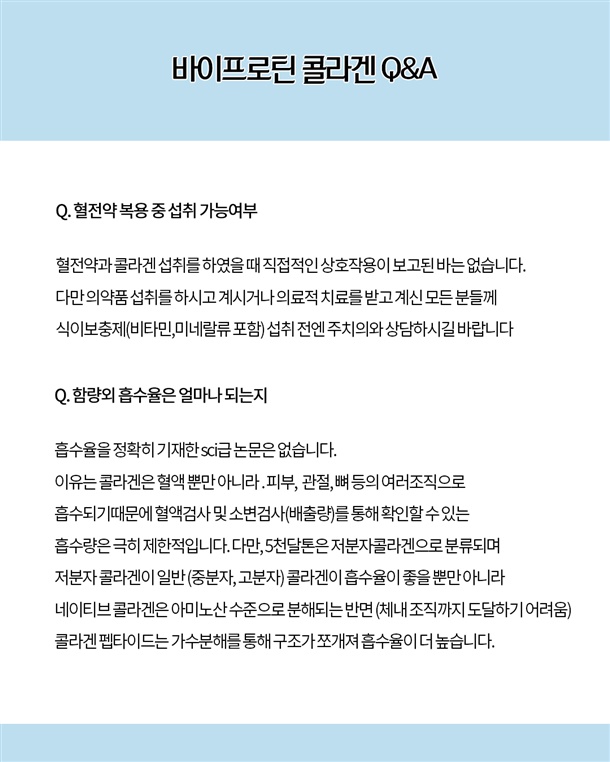 바이프로틴 콜라겐 Q&A

Q. 혈전약 복용 중 섭취 가능여부

혈전약과 콜라겐 섭취를 하였을 때 직접적인 상호작용이 보고된 바는 없습니다.
다만 의약품 섭취를 하시고 계시거나 의료적 치료를 받고 계신 모든 분들께
식이보충제(비타민,미네랄류 포함) 섭취 전엔 주치의와 상담하시길 바랍니다

Q. 함량외 흡수율은 얼마나 되는지

흡수율을 정확히 기재한 sci급 논문은 없습니다.
이유는 콜라겐은 혈액 뿐만 아니라 . 피부, 관절, 뼈 등의 여러조직으로
흡수되기때문에 혈액검사 및 소변검사(배출량)를 통해 확인할 수 있는
흡수량은 극히 제한적입니다. 다만, 5천달톤은 저분자콜라겐으로 분류되며
저분자 콜라겐이 일반 (중분자, 고분자) 콜라겐이 흡수율이 좋을 뿐만 아니라
네이티브 콜라겐은 아미노산 수준으로 분해되는 반면 (체내 조직까지 도달하기 어려움)
콜라겐 펩타이드는 가수분해를 통해 구조가 쪼개져 흡수율이 더 높습니다.